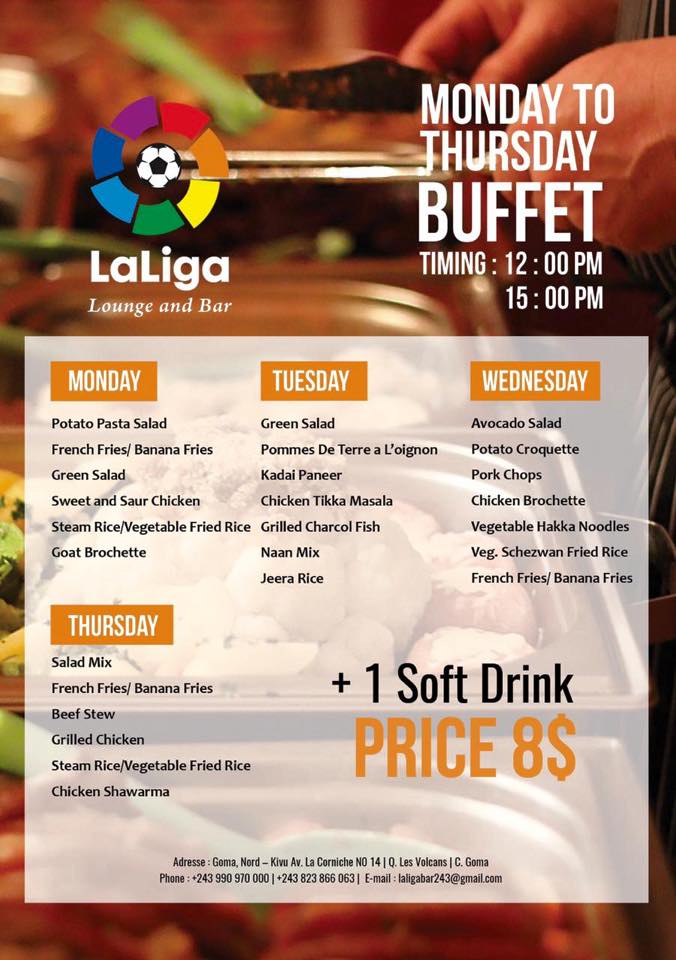 LaLiga
Lounge and Bar

MONDAY TO THURSDAY
BUFFET
TIMING : 12 : 00 PM
15 : 00 PM

MONDAY
Potato Pasta Salad
French Fries/ Banana Fries
Green Salad
Sweet and Saur Chicken
Steam Rice/Vegetable Fried Rice
Goat Brochette

TUESDAY
Green Salad
Pommes De Terre a L'oignon
Kadai Paneer
Chicken Tikka Masala
Grilled Charcol Fish
Naan Mix
Jeera Rice

WEDNESDAY
Avocado Salad
Potato Croquette
Pork Chops
Chicken Brochette
Vegetable Hakka Noodles
Veg. Schezwan Fried Rice
French Fries/ Banana Fries

THURSDAY
Salad Mix
French Fries/ Banana Fries
Beef Stew
Grilled Chicken
Steam Rice/Vegetable Fried Rice
Chicken Shawarma

+ 1 Soft Drink
PRICE 8$

Adresse : Goma, Nord – Kivu Av. La Corniche NO 14 | Q. Les Volcans | C. Goma
Phone : +243 990 970 000 | +243 823 866 063 | E-mail : laligabar243@gmail.com